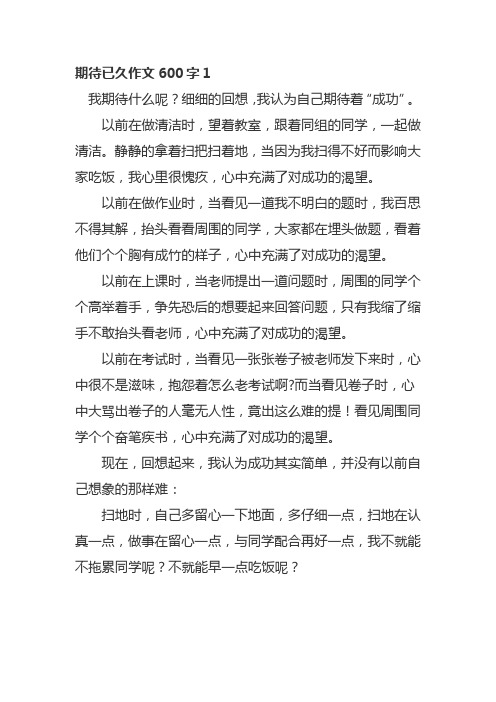 期待已久作文 600 字 1

我期待什么呢？细细的回想，我认为自己期待着“成功”。

以前在做清洁时，望着教室，跟着同组的同学，一起做清洁。静静的拿着扫把扫着地，当因为我扫得不好而影响大家吃饭，我心里很愧疚，心中充满了对成功的渴望。

以前在做作业时，当看见一道我不明白的题时，我百思不得其解，抬头看看周围的同学，大家都在埋头做题，看着他们个个胸有成竹的样子，心中充满了对成功的渴望。

以前在上课时，当老师提出一道问题时，周围的同学个个高举着手，争先恐后的想要起来回答问题，只有我缩了缩手不敢抬头看老师，心中充满了对成功的渴望。

以前在考试时，当看见一张张卷子被老师发下来时，心中很不是滋味，抱怨着怎么老考试啊?而当看见卷子时，心中大骂出卷子的人毫无人性，竟出这么难的提！看见周围同学个个奋笔疾书，心中充满了对成功的渴望。

现在，回想起来，我认为成功其实简单，并没有以前自己想象的那样难：

扫地时，自己多留心一下地面，多仔细一点，扫地在认真一点，做事在留心一点，与同学配合再好一点，我不就能不拖累同学呢？不就能早一点吃饭呢？